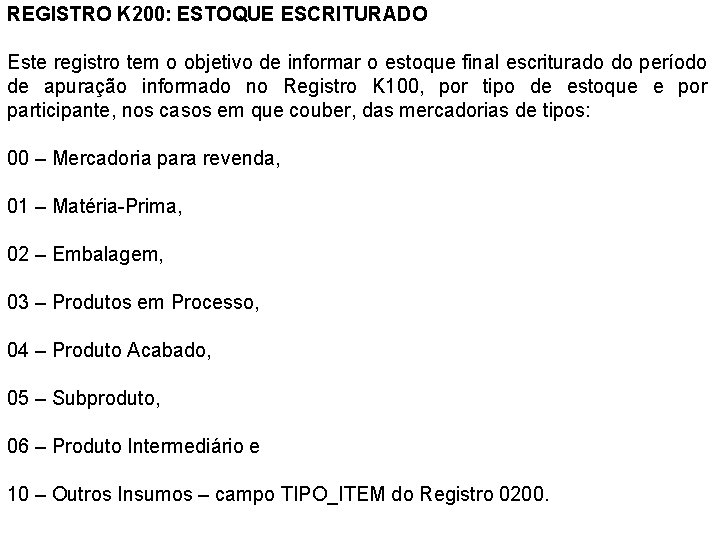 REGISTRO K200: ESTOQUE ESCRITURADO

Este registro tem o objetivo de informar o estoque final escriturado do período de apuração informado no Registro K100, por tipo de estoque e por participante, nos casos em que couber, das mercadorias de tipos:

00 – Mercadoria para revenda,

01 – Matéria-Prima,

02 – Embalagem,

03 – Produtos em Processo,

04 – Produto Acabado,

05 – Subproduto,

06 – Produto Intermediário e

10 – Outros Insumos – campo TIPO_ITEM do Registro 0200.